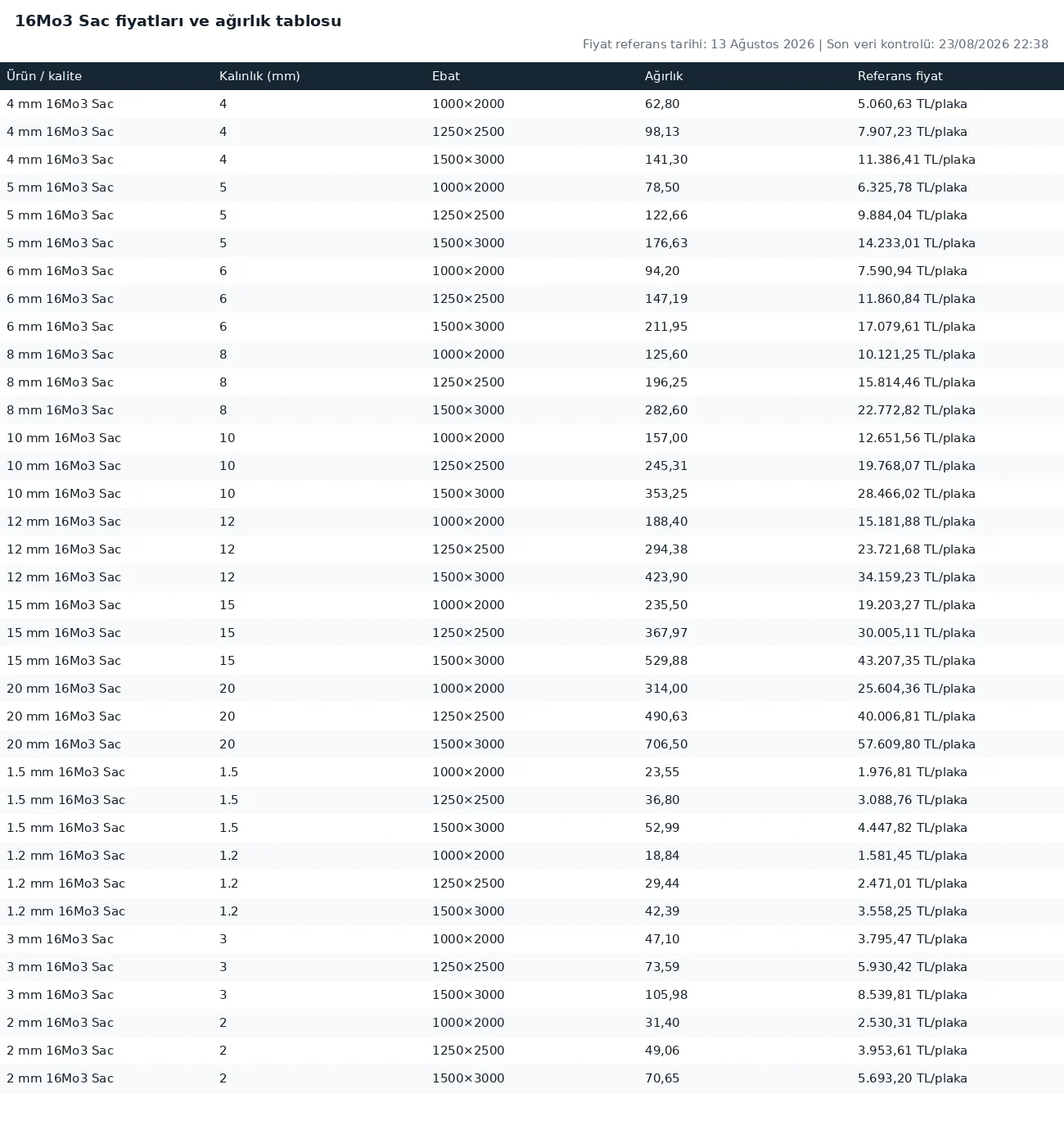 16Mo3 Sac fiyatları ve ağırlık tablosu

Fiyat referans tarihi: 13 Ağustos 2026 | Son veri kontrolü: 23/08/2026 22:38

| Ürün / kalite | Kalınlık (mm) | Ebat | Ağırlık | Referans fiyat |
|---|---|---|---|---|
| 4 mm 16Mo3 Sac | 4 | 1000×2000 | 62,80 | 5.060,63 TL/plaka |
| 4 mm 16Mo3 Sac | 4 | 1250×2500 | 98,13 | 7.907,23 TL/plaka |
| 4 mm 16Mo3 Sac | 4 | 1500×3000 | 141,30 | 11.386,41 TL/plaka |
| 5 mm 16Mo3 Sac | 5 | 1000×2000 | 78,50 | 6.325,78 TL/plaka |
| 5 mm 16Mo3 Sac | 5 | 1250×2500 | 122,66 | 9.884,04 TL/plaka |
| 5 mm 16Mo3 Sac | 5 | 1500×3000 | 176,63 | 14.233,01 TL/plaka |
| 6 mm 16Mo3 Sac | 6 | 1000×2000 | 94,20 | 7.590,94 TL/plaka |
| 6 mm 16Mo3 Sac | 6 | 1250×2500 | 147,19 | 11.860,84 TL/plaka |
| 6 mm 16Mo3 Sac | 6 | 1500×3000 | 211,95 | 17.079,61 TL/plaka |
| 8 mm 16Mo3 Sac | 8 | 1000×2000 | 125,60 | 10.121,25 TL/plaka |
| 8 mm 16Mo3 Sac | 8 | 1250×2500 | 196,25 | 15.814,46 TL/plaka |
| 8 mm 16Mo3 Sac | 8 | 1500×3000 | 282,60 | 22.772,82 TL/plaka |
| 10 mm 16Mo3 Sac | 10 | 1000×2000 | 157,00 | 12.651,56 TL/plaka |
| 10 mm 16Mo3 Sac | 10 | 1250×2500 | 245,31 | 19.768,07 TL/plaka |
| 10 mm 16Mo3 Sac | 10 | 1500×3000 | 353,25 | 28.466,02 TL/plaka |
| 12 mm 16Mo3 Sac | 12 | 1000×2000 | 188,40 | 15.181,88 TL/plaka |
| 12 mm 16Mo3 Sac | 12 | 1250×2500 | 294,38 | 23.721,68 TL/plaka |
| 12 mm 16Mo3 Sac | 12 | 1500×3000 | 423,90 | 34.159,23 TL/plaka |
| 15 mm 16Mo3 Sac | 15 | 1000×2000 | 235,50 | 19.203,27 TL/plaka |
| 15 mm 16Mo3 Sac | 15 | 1250×2500 | 367,97 | 30.005,11 TL/plaka |
| 15 mm 16Mo3 Sac | 15 | 1500×3000 | 529,88 | 43.207,35 TL/plaka |
| 20 mm 16Mo3 Sac | 20 | 1000×2000 | 314,00 | 25.604,36 TL/plaka |
| 20 mm 16Mo3 Sac | 20 | 1250×2500 | 490,63 | 40.006,81 TL/plaka |
| 20 mm 16Mo3 Sac | 20 | 1500×3000 | 706,50 | 57.609,80 TL/plaka |
| 1.5 mm 16Mo3 Sac | 1.5 | 1000×2000 | 23,55 | 1.976,81 TL/plaka |
| 1.5 mm 16Mo3 Sac | 1.5 | 1250×2500 | 36,80 | 3.088,76 TL/plaka |
| 1.5 mm 16Mo3 Sac | 1.5 | 1500×3000 | 52,99 | 4.447,82 TL/plaka |
| 1.2 mm 16Mo3 Sac | 1.2 | 1000×2000 | 18,84 | 1.581,45 TL/plaka |
| 1.2 mm 16Mo3 Sac | 1.2 | 1250×2500 | 29,44 | 2.471,01 TL/plaka |
| 1.2 mm 16Mo3 Sac | 1.2 | 1500×3000 | 42,39 | 3.558,25 TL/plaka |
| 3 mm 16Mo3 Sac | 3 | 1000×2000 | 47,10 | 3.795,47 TL/plaka |
| 3 mm 16Mo3 Sac | 3 | 1250×2500 | 73,59 | 5.930,42 TL/plaka |
| 3 mm 16Mo3 Sac | 3 | 1500×3000 | 105,98 | 8.539,81 TL/plaka |
| 2 mm 16Mo3 Sac | 2 | 1000×2000 | 31,40 | 2.530,31 TL/plaka |
| 2 mm 16Mo3 Sac | 2 | 1250×2500 | 49,06 | 3.953,61 TL/plaka |
| 2 mm 16Mo3 Sac | 2 | 1500×3000 | 70,65 | 5.693,20 TL/plaka |